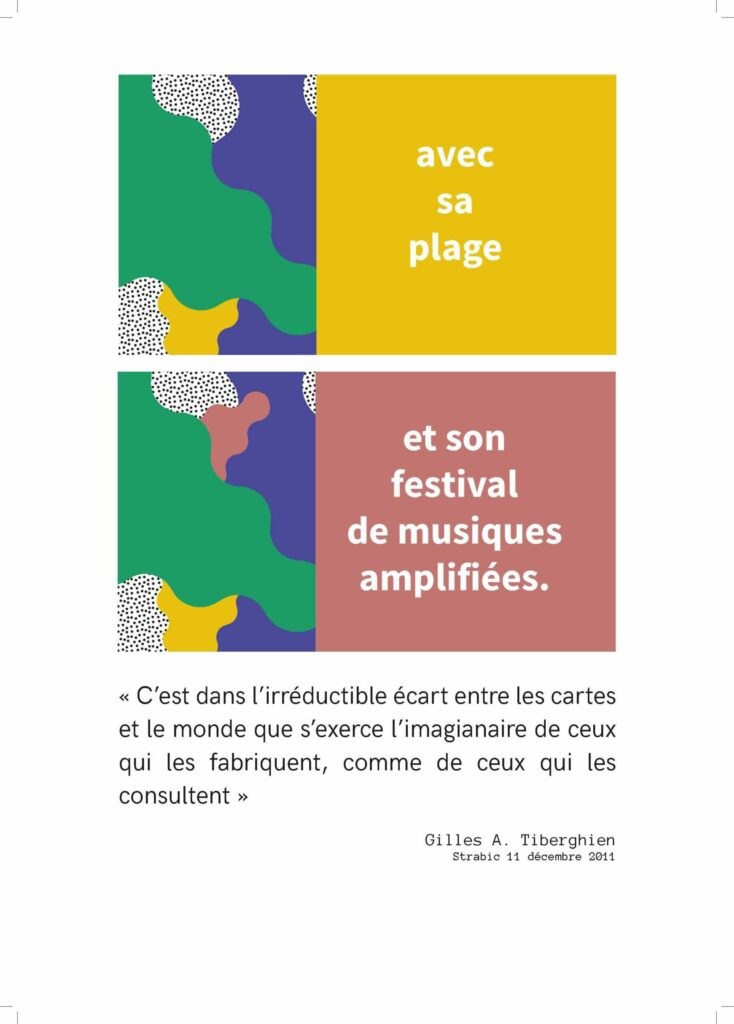 avec sa plage

et son festival de musiques amplifiées.

« C'est dans l'irréductible écart entre les cartes et le monde que s'exerce l'imagianaire de ceux qui les fabriquent, comme de ceux qui les consultent »

Gilles A. Tiberghien
Strabic 11 décembre 2011